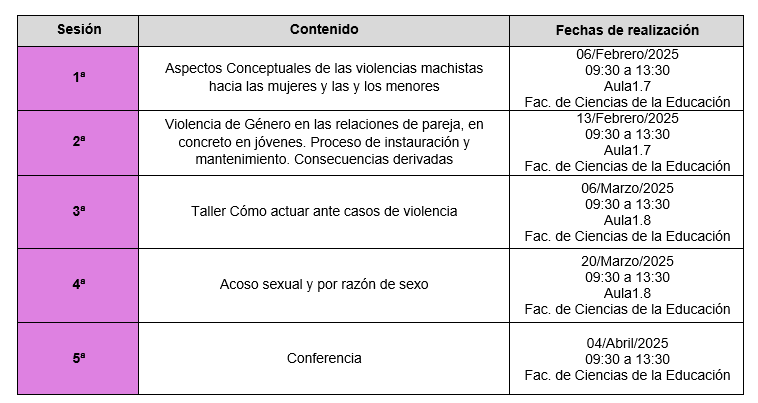 | Sesión | Contenido | Fechas de realización |
|---|---|---|
| 1ª | Aspectos Conceptuales de las violencias machistas hacia las mujeres y las y los menores | 06/Febrero/2025 09:30 a 13:30 Aula1.7 Fac. de Ciencias de la Educación |
| 2ª | Violencia de Género en las relaciones de pareja, en concreto en jóvenes. Proceso de instauración y mantenimiento. Consecuencias derivadas | 13/Febrero/2025 09:30 a 13:30 Aula1.7 Fac. de Ciencias de la Educación |
| 3ª | Taller Cómo actuar ante casos de violencia | 06/Marzo/2025 09:30 a 13:30 Aula1.8 Fac. de Ciencias de la Educación |
| 4ª | Acoso sexual y por razón de sexo | 20/Marzo/2025 09:30 a 13:30 Aula1.8 Fac. de Ciencias de la Educación |
| 5ª | Conferencia | 04/Abril/2025 09:30 a 13:30 Fac. de Ciencias de la Educación |